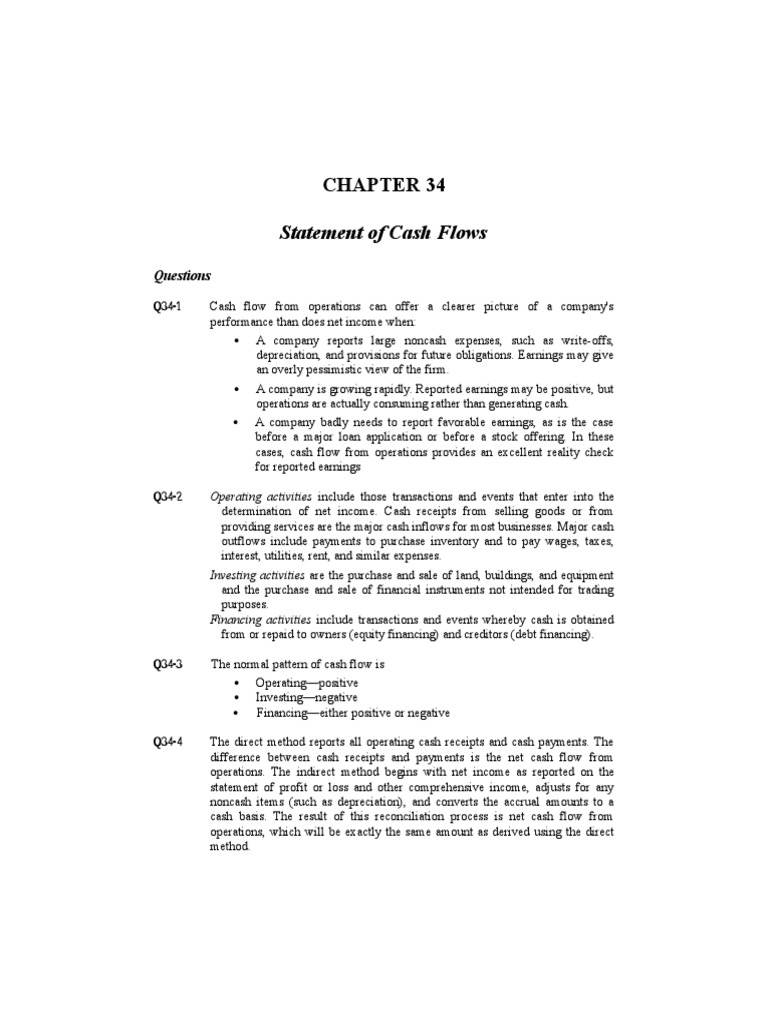 CHAPTER 34

Statement of Cash Flows

Questions

Q34-1 Cash flow from operations can offer a clearer picture of a company's performance than does net income when:

• A company reports large noncash expenses, such as write-offs, depreciation, and provisions for future obligations. Earnings may give an overly pessimistic view of the firm.

• A company is growing rapidly. Reported earnings may be positive, but operations are actually consuming rather than generating cash.

• A company badly needs to report favorable earnings, as is the case before a major loan application or before a stock offering. In these cases, cash flow from operations provides an excellent reality check for reported earnings

Q34-2 Operating activities include those transactions and events that enter into the determination of net income. Cash receipts from selling goods or from providing services are the major cash inflows for most businesses. Major cash outflows include payments to purchase inventory and to pay wages, taxes, interest, utilities, rent, and similar expenses.

Investing activities are the purchase and sale of land, buildings, and equipment and the purchase and sale of financial instruments not intended for trading purposes.

Financing activities include transactions and events whereby cash is obtained from or repaid to owners (equity financing) and creditors (debt financing).

Q34-3 The normal pattern of cash flow is

• Operating—positive
• Investing—negative
• Financing—either positive or negative

Q34-4 The direct method reports all operating cash receipts and cash payments. The difference between cash receipts and payments is the net cash flow from operations. The indirect method begins with net income as reported on the statement of profit or loss and other comprehensive income, adjusts for any noncash items (such as depreciation), and converts the accrual amounts to a cash basis. The result of this reconciliation process is net cash flow from operations, which will be exactly the same amount as derived using the direct method.